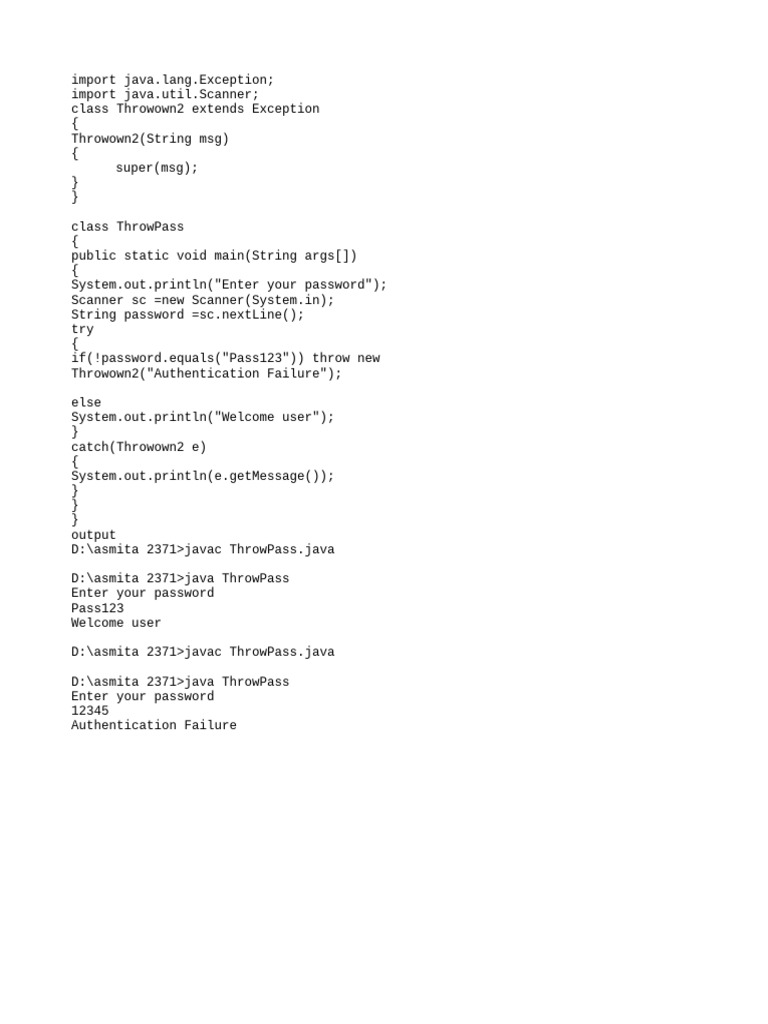 import java.lang.Exception;
import java.util.Scanner;
class Throwown2 extends Exception
{
Throwown2(String msg)
{
      super(msg);
}
}

class ThrowPass
{
public static void main(String args[])
{
System.out.println("Enter your password");
Scanner sc =new Scanner(System.in);
String password =sc.nextLine();
try
{
if(!password.equals("Pass123")) throw new
Throwown2("Authentication Failure");

else
System.out.println("Welcome user");
}
catch(Throwown2 e)
{
System.out.println(e.getMessage());
}
}
}
output
D:\asmita 2371>javac ThrowPass.java

D:\asmita 2371>java ThrowPass
Enter your password
Pass123
Welcome user

D:\asmita 2371>javac ThrowPass.java

D:\asmita 2371>java ThrowPass
Enter your password
12345
Authentication Failure